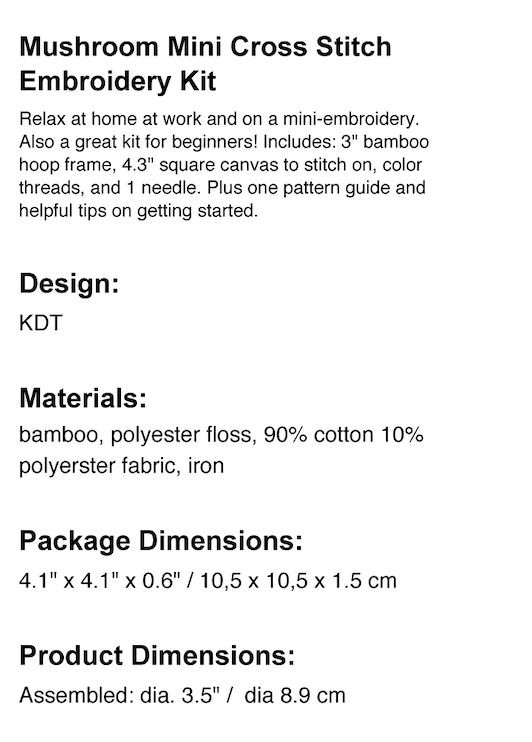 Mushroom Mini Cross Stitch Embroidery Kit

Relax at home at work and on a mini-embroidery. Also a great kit for beginners! Includes: 3" bamboo hoop frame, 4.3" square canvas to stitch on, color threads, and 1 needle. Plus one pattern guide and helpful tips on getting started.

Design:

KDT

Materials:

bamboo, polyester floss, 90% cotton 10% polyerster fabric, iron

Package Dimensions:

4.1" x 4.1" x 0.6" / 10,5 x 10,5 x 1.5 cm

Product Dimensions:

Assembled: dia. 3.5" / dia 8.9 cm